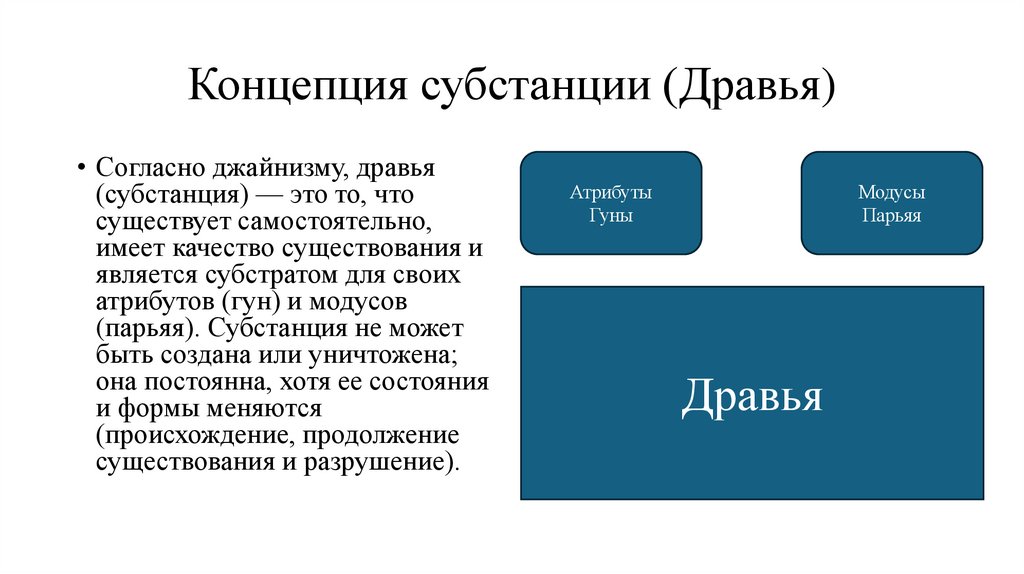 Концепция субстанции (Дравья)

• Согласно джайнизму, дравья (субстанция) — это то, что существует самостоятельно, имеет качество существования и является субстратом для своих атрибутов (гун) и модусов (парьяя). Субстанция не может быть создана или уничтожена; она постоянна, хотя ее состояния и формы меняются (происхождение, продолжение существования и разрушение).

Атрибуты
Гуны

Модусы
Парьяя

Дравья